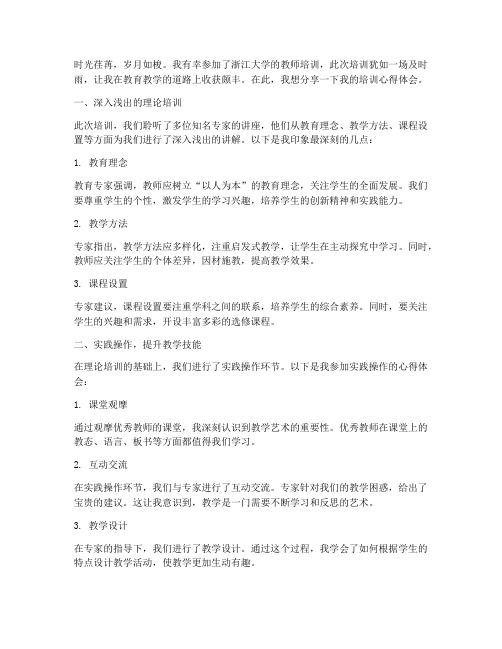 时光荏苒，岁月如梭。我有幸参加了浙江大学的教师培训，此次培训犹如一场及时雨，让我在教育教学的道路上收获颇丰。在此，我想分享一下我的培训心得体会。

一、深入浅出的理论培训

此次培训，我们聆听了多位知名专家的讲座，他们从教育理念、教学方法、课程设置等方面为我们进行了深入浅出的讲解。以下是我印象最深刻的几点：

1. 教育理念

教育专家强调，教师应树立“以人为本”的教育理念，关注学生的全面发展。我们要尊重学生的个性，激发学生的学习兴趣，培养学生的创新精神和实践能力。

2. 教学方法

专家指出，教学方法应多样化，注重启发式教学，让学生在主动探究中学习。同时，教师应关注学生的个体差异，因材施教，提高教学效果。

3. 课程设置

专家建议，课程设置要注重学科之间的联系，培养学生的综合素养。同时，要关注学生的兴趣和需求，开设丰富多彩的选修课程。

二、实践操作，提升教学技能

在理论培训的基础上，我们进行了实践操作环节。以下是我参加实践操作的心得体会：

1. 课堂观摩

通过观摩优秀教师的课堂，我深刻认识到教学艺术的重要性。优秀教师在课堂上的教态、语言、板书等方面都值得我们学习。

2. 互动交流

在实践操作环节，我们与专家进行了互动交流。专家针对我们的教学困惑，给出了宝贵的建议。这让我意识到，教学是一门需要不断学习和反思的艺术。

3. 教学设计

在专家的指导下，我们进行了教学设计。通过这个过程，我学会了如何根据学生的特点设计教学活动，使教学更加生动有趣。